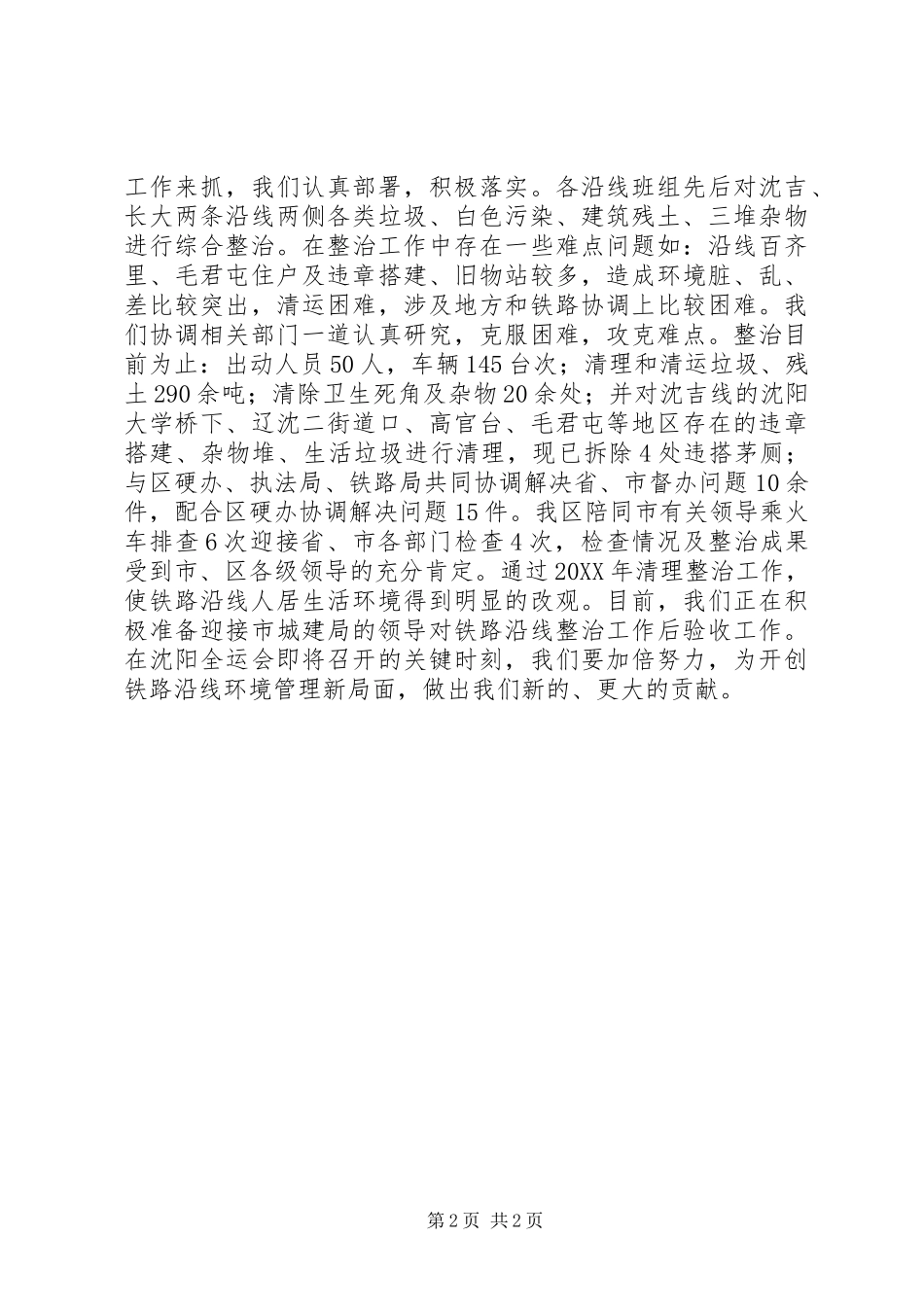 工作来抓，我们认真部署，积极落实。各沿线班组先后对沈吉、长大两条沿线两侧各类垃圾、白色污染、建筑残土、三堆杂物进行综合整治。在整治工作中存在一些难点问题如：沿线百齐里、毛君屯住户及违章搭建、旧物站较多，造成环境脏、乱、差比较突出，清运困难，涉及地方和铁路协调上比较困难。我们协调相关部门一道认真研究，克服困难，攻克难点。整治目前为止：出动人员50人，车辆145台次；清理和清运垃圾、残土290余吨；清除卫生死角及杂物20余处；并对沈吉线的沈阳大学桥下、辽沈二街道口、高官台、毛君屯等地区存在的违章搭建、杂物堆、生活垃圾进行清理，现已拆除4处违搭茅厕；与区硬办、执法局、铁路局共同协调解决省、市督办问题10余件，配合区硬办协调解决问题15件。我区陪同市有关领导乘火车排查6次迎接省、市各部门检查4次，检查情况及整治成果受到市、区各级领导的充分肯定。通过20XX年清理整治工作，使铁路沿线人居生活环境得到明显的改观。目前，我们正在积极准备迎接市城建局的领导对铁路沿线整治工作后验收工作。在沈阳全运会即将召开的关键时刻，我们要加倍努力，为开创铁路沿线环境管理新局面，做出我们新的、更大的贡献。

第2页 共2页